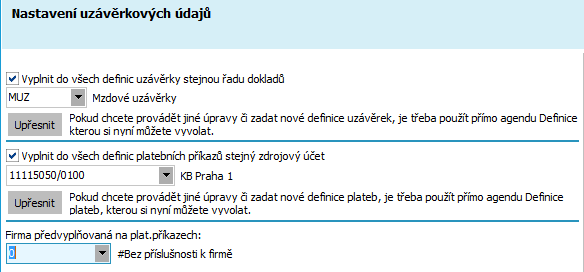 Nastavení uzávěrkových údajů

Vyplnit do všech definic uzávěrky stejnou řadu dokladů

MUZ Mzdové uzávěrky

Upřesnit Pokud chcete provádět jiné úpravy či zadat nové definice uzávěrek, je třeba použít přímo agendu Definice kterou si nyní můžete vyvolat.

Vyplnit do všech definic platebních příkazů stejný zdrojový účet

11115050/0100 KB Praha 1

Upřesnit Pokud chcete provádět jiné úpravy či zadat nové definice plateb, je třeba použít přímo agendu Definice plateb, kterou si nyní můžete vyvolat.

Firma předvyplňovaná na plat.příkazech:

0 #Bez příslušnosti k firmě